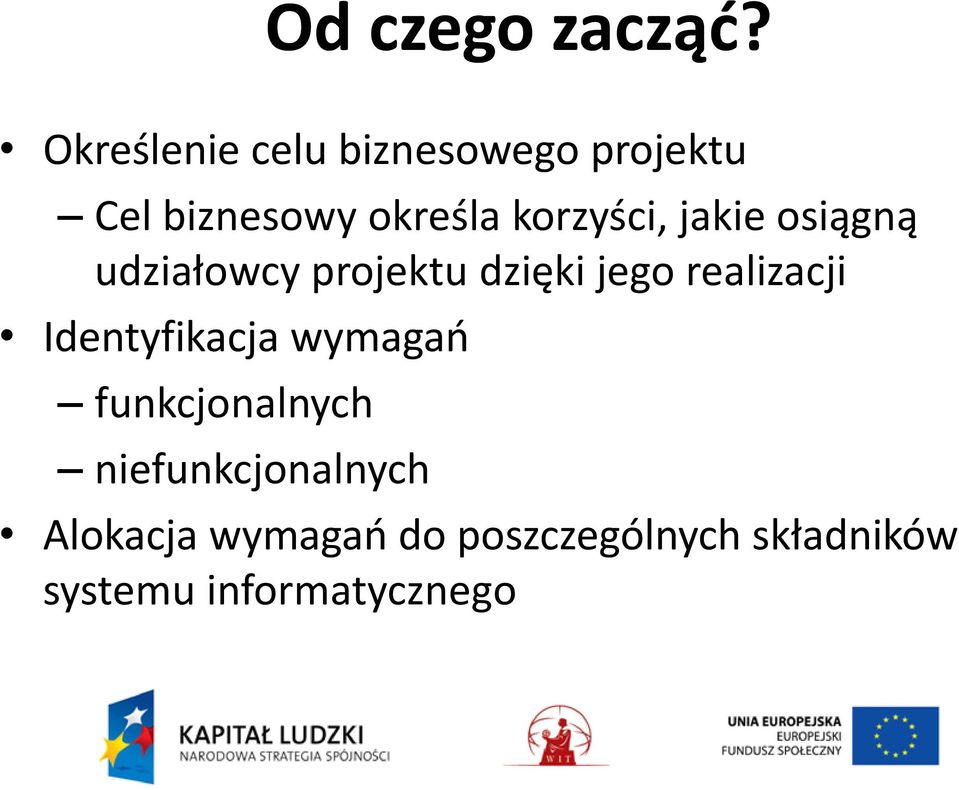 Od czego zacząć?

• Określenie celu biznesowego projektu
– Cel biznesowy określa korzyści, jakie osiągną udziałowcy projektu dzięki jego realizacji
• Identyfikacja wymagań
– funkcjonalnych
– niefunkcjonalnych
• Alokacja wymagań do poszczególnych składników systemu informatycznego

KAPITAŁ LUDZKI
NARODOWA STRATEGIA SPÓJNOŚCI

WIT

UNIA EUROPEJSKA
EUROPEJSKI
FUNDUSZ SPOŁECZNY